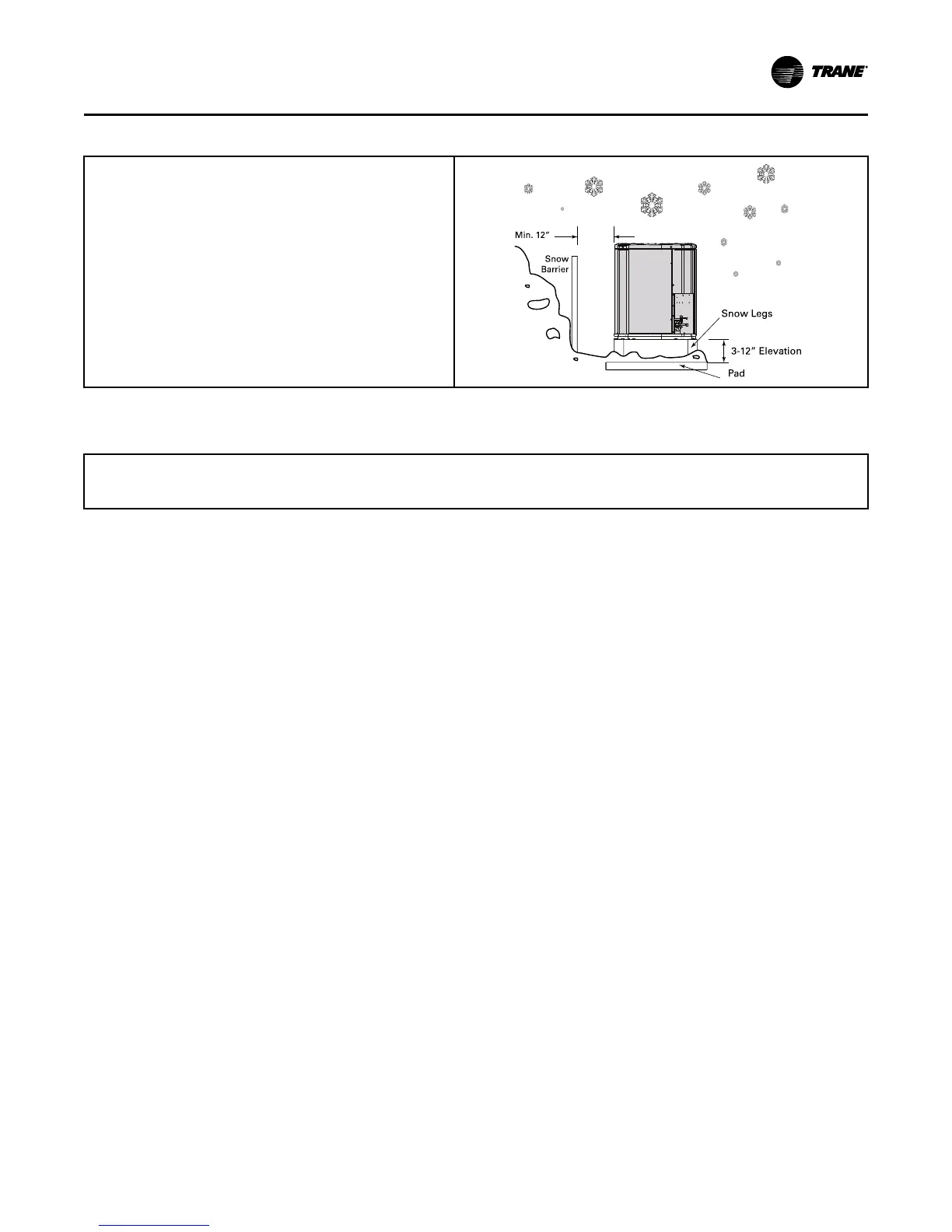 TRANE

Min. 12"

Snow Barrier

Snow Legs

3-12" Elevation

Pad